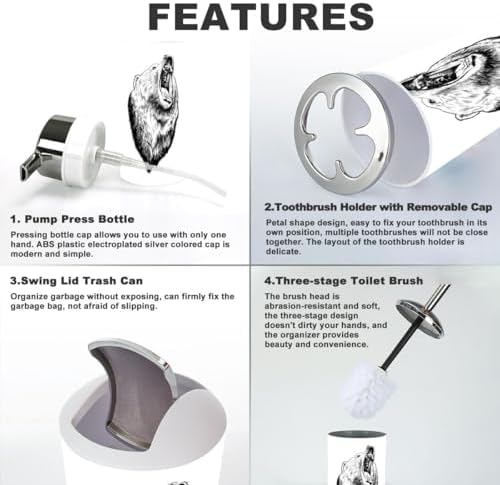 FEATURES

1. Pump Press Bottle

Pressing bottle cap allows you to use with only one hand. ABS plastic electroplated silver colored cap is modern and simple.

2.Toothbrush Holder with Removable Cap

Petal shape design, easy to fix your toothbrush in its own position, multiple toothbrushes will not be close together. The layout of the toothbrush holder is delicate.

3.Swing Lid Trash Can

Organize garbage without exposing, can firmly fix the garbage bag, not afraid of slipping.

4.Three-stage Toilet Brush

The brush head is abrasion-resistant and soft, the three-stage design doesn't dirty your hands, and the organizer provides beauty and convenience.